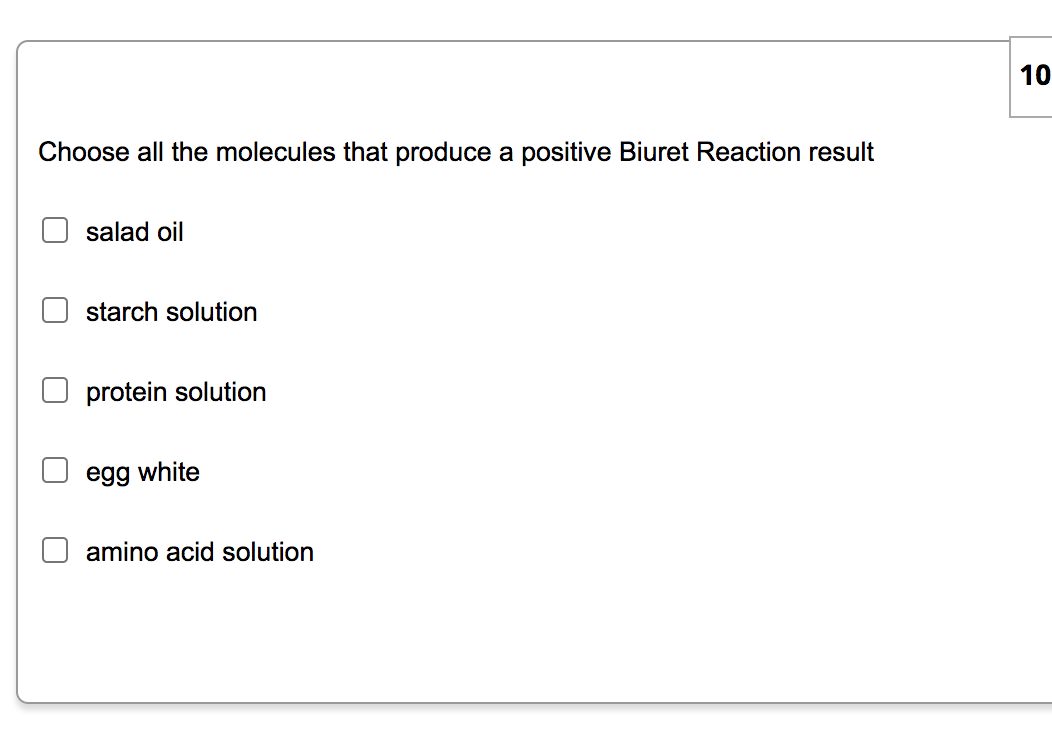 10

Choose all the molecules that produce a positive Biuret Reaction result

salad oil

starch solution

protein solution

egg white

amino acid solution